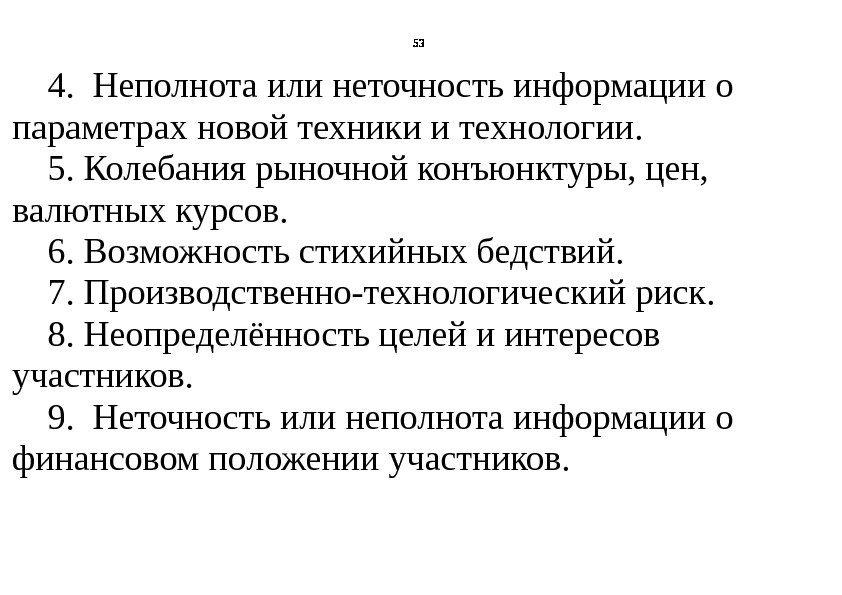 53

4. Неполнота или неточность информации о параметрах новой техники и технологии.

5. Колебания рыночной конъюнктуры, цен, валютных курсов.

6. Возможность стихийных бедствий.

7. Производственно-технологический риск.

8. Неопределённость целей и интересов участников.

9. Неточность или неполнота информации о финансовом положении участников.